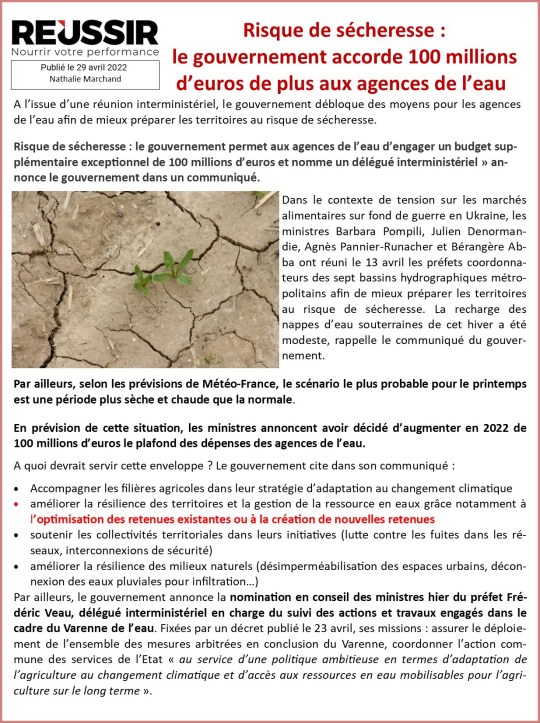 REUSSIR
Nourrir votre performance

Publié le 29 avril 2022
Nathalie Marchand

Risque de sécheresse : le gouvernement accorde 100 millions d'euros de plus aux agences de l'eau

A l'issue d'une réunion interministériel, le gouvernement débloque des moyens pour les agences de l'eau afin de mieux préparer les territoires au risque de sécheresse.

Risque de sécheresse : le gouvernement permet aux agences de l'eau d'engager un budget supplémentaire exceptionnel de 100 millions d'euros et nomme un délégué interministériel » annonce le gouvernement dans un communiqué.

Dans le contexte de tension sur les marchés alimentaires sur fond de guerre en Ukraine, les ministres Barbara Pompili, Julien Denormandie, Agnès Pannier-Runacher et Bérangère Abba ont réuni le 13 avril les préfets coordonnateurs des sept bassins hydrographiques métropolitains afin de mieux préparer les territoires au risque de sécheresse. La recharge des nappes d'eau souterraines de cet hiver a été modeste, rappelle le communiqué du gouvernement.

Par ailleurs, selon les prévisions de Météo-France, le scénario le plus probable pour le printemps est une période plus sèche et chaude que la normale.

En prévision de cette situation, les ministres annoncent avoir décidé d'augmenter en 2022 de 100 millions d'euros le plafond des dépenses des agences de l'eau.

A quoi devrait servir cette enveloppe ? Le gouvernement cite dans son communiqué :

• Accompagner les filières agricoles dans leur stratégie d'adaptation au changement climatique
• améliorer la résilience des territoires et la gestion de la ressource en eaux grâce notamment à l'optimisation des retenues existantes ou à la création de nouvelles retenues
• soutenir les collectivités territoriales dans leurs initiatives (lutte contre les fuites dans les réseaux, interconnexions de sécurité)
• améliorer la résilience des milieux naturels (désimperméabilisation des espaces urbains, déconnexion des eaux pluviales pour infiltration…)

Par ailleurs, le gouvernement annonce la nomination en conseil des ministres hier du préfet Frédéric Veau, délégué interministériel en charge du suivi des actions et travaux engagés dans le cadre du Varenne de l'eau. Fixées par un décret publié le 23 avril, ses missions : assurer le déploiement de l'ensemble des mesures arbitrées en conclusion du Varenne, coordonner l'action commune des services de l'Etat « au service d'une politique ambitieuse en termes d'adaptation de l'agriculture au changement climatique et d'accès aux ressources en eau mobilisables pour l'agriculture sur le long terme ».